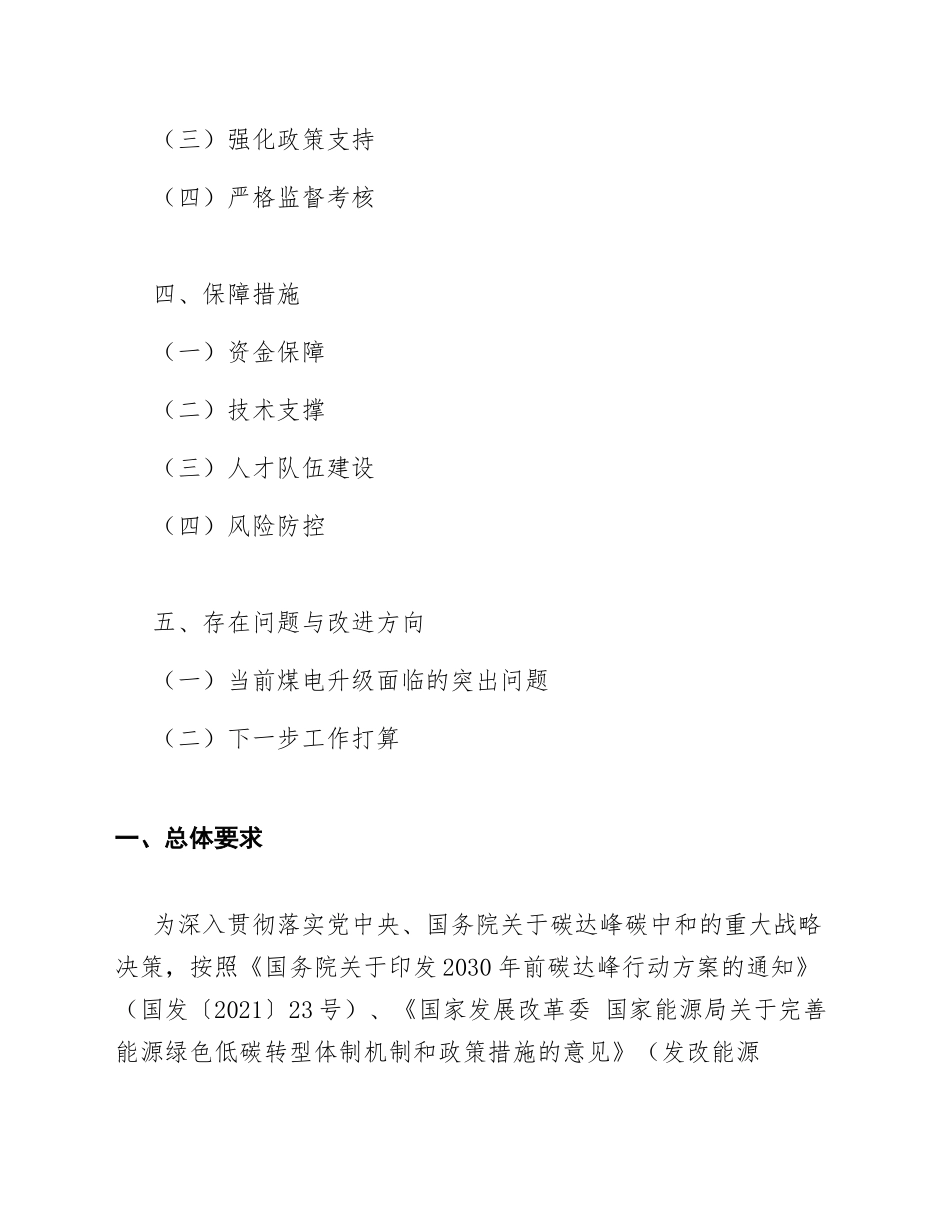 （三）强化政策支持

（四）严格监督考核

四、保障措施

（一）资金保障

（二）技术支撑

（三）人才队伍建设

（四）风险防控

五、存在问题与改进方向

（一）当前煤电升级面临的突出问题

（二）下一步工作打算

一、总体要求

为深入贯彻落实党中央、国务院关于碳达峰碳中和的重大战略决策，按照《国务院关于印发2030年前碳达峰行动方案的通知》（国发〔2021〕23号）、《国家发展改革委 国家能源局关于完善能源绿色低碳转型体制机制和政策措施的意见》（发改能源